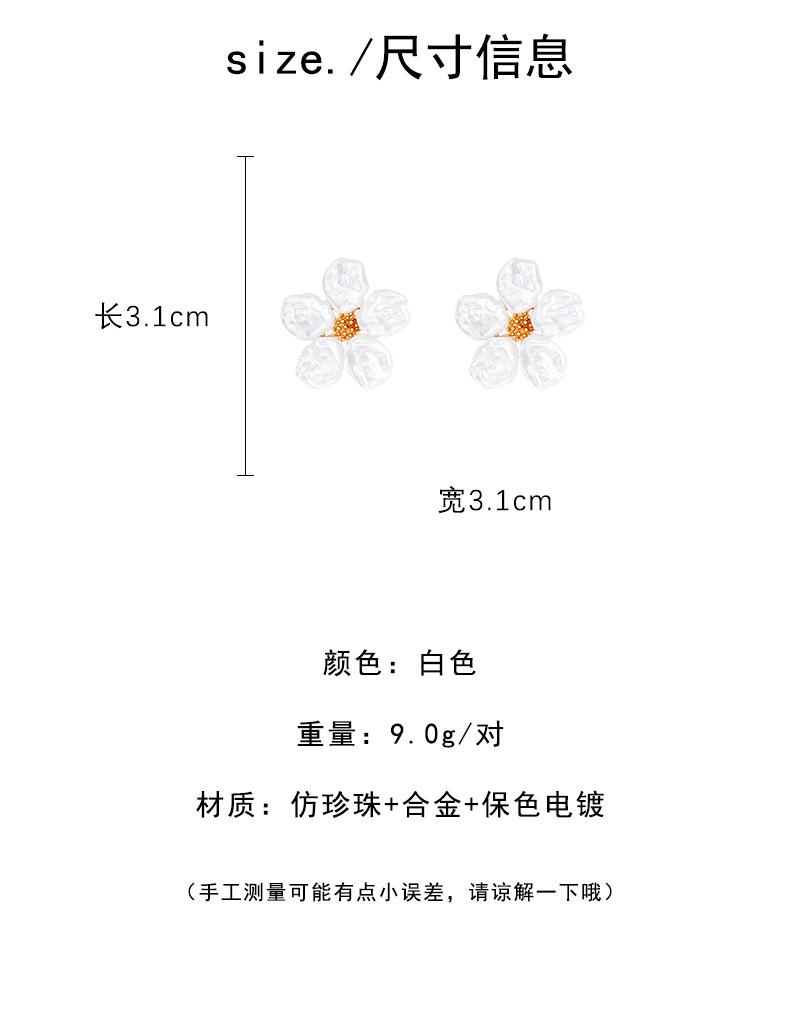 size./尺寸信息

长3.1cm

宽3.1cm

颜色：白色

重量：9.0g/对

材质：仿珍珠+合金+保色电镀

（手工测量可能有点小误差，请谅解一下哦）